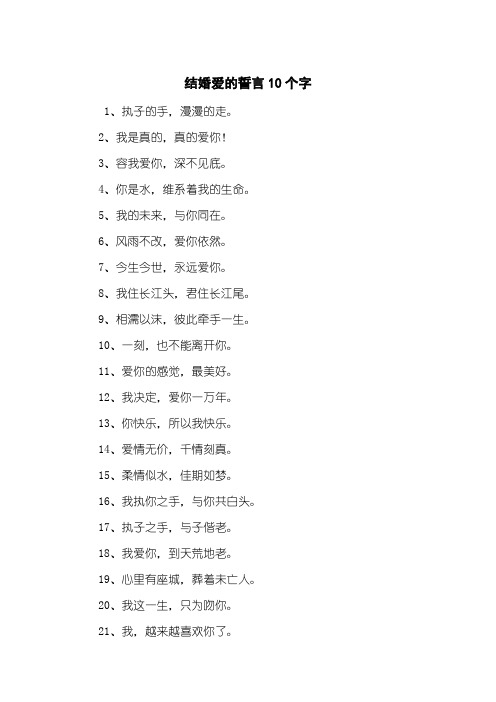 结婚爱的誓言 10 个字

1、执子的手，漫漫的走。

2、我是真的，真的爱你！

3、容我爱你，深不见底。

4、你是水，维系着我的生命。

5、我的未来，与你同在。

6、风雨不改，爱你依然。

7、今生今世，永远爱你。

8、我住长江头，君住长江尾。

9、相濡以沫，彼此牵手一生。

10、一刻，也不能离开你。

11、爱你的感觉，最美好。

12、我决定，爱你一万年。

13、你快乐，所以我快乐。

14、爱情无价，千情刻真。

15、柔情似水，佳期如梦。

16、我执你之手，与你共白头。

17、执子之手，与子偕老。

18、我爱你，到天荒地老。

19、心里有座城，葬着未亡人。

20、我这一生，只为吻你。

21、我，越来越喜欢你了。